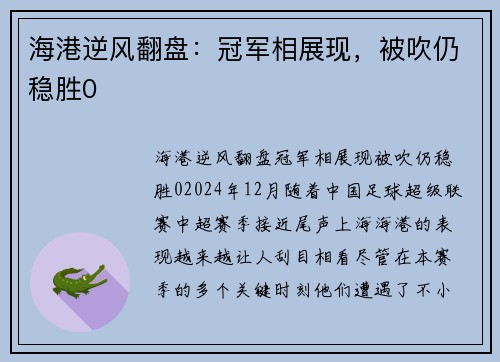 海港逆风翻盘：冠军相展现，被吹仍稳胜0

海港逆风翻盘冠军相展现被吹仍稳胜02024年12月随着中国足球超级联赛中超赛季接近尾声上海海港的表现越来越让人刮目相看尽管在本赛季的多个关键时刻他们遭遇了不小